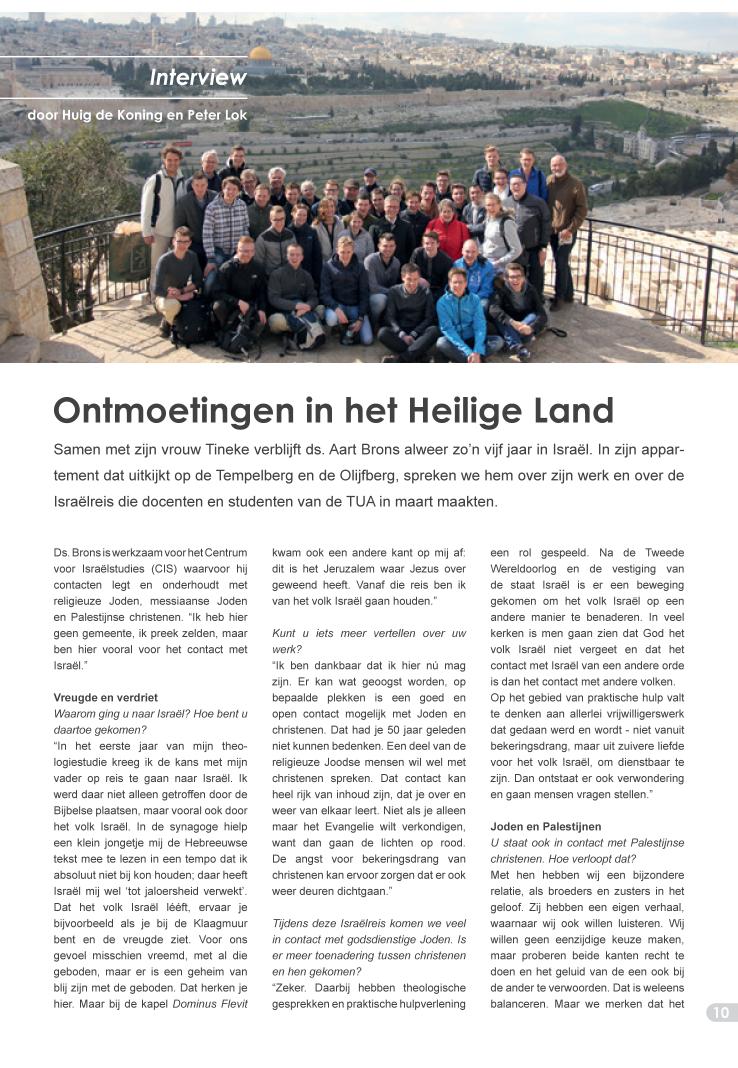 Interview

door Huig de Koning en Peter Lok

Ontmoetingen in het Heilige Land

Samen met zijn vrouw Tineke verblijft ds. Aart Brons alweer zo'n vijf jaar in Israël. In zijn appartement dat uitkijkt op de Tempelberg en de Olijfberg, spreken we hem over zijn werk en over de Israëlreis die docenten en studenten van de TUA in maart maakten.

Ds. Brons is werkzaam voor het Centrum voor Israëlstudies (CIS) waarvoor hij contacten legt en onderhoudt met religieuze Joden, messiaanse Joden en Palestijnse christenen. "Ik heb hier geen gemeente, ik preek zelden, maar ben hier vooral voor het contact met Israël."

Vreugde en verdriet
Waarom ging u naar Israël? Hoe bent u daartoe gekomen?
"In het eerste jaar van mijn theologiestudie kreeg ik de kans met mijn vader op reis te gaan naar Israël. Ik werd daar niet alleen getroffen door de Bijbelse plaatsen, maar vooral ook door het volk Israël. In de synagoge hielp een klein jongetje mij de Hebreeuwse tekst mee te lezen in een tempo dat ik absoluut niet bij kon houden; daar heeft Israël mij wel 'tot jaloersheid verwekt'. Dat het volk Israël lééft, ervaar je bijvoorbeeld als je bij de Klaagmuur bent en de vreugde ziet. Voor ons gevoel misschien vreemd, met al die geboden, maar er is een geheim van blij zijn met de geboden. Dat herken je hier. Maar bij de kapel Dominus Flevit kwam ook een andere kant op mij af: dit is het Jeruzalem waar Jezus over geweend heeft. Vanaf die reis ben ik van het volk Israël gaan houden."

Kunt u iets meer vertellen over uw werk?
"Ik ben dankbaar dat ik hier nú mag zijn. Er kan wat geoogst worden, op bepaalde plekken is een goed en open contact mogelijk met Joden en christenen. Dat had je 50 jaar geleden niet kunnen bedenken. Een deel van de religieuze Joodse mensen wil wel met christenen spreken. Dat contact kan heel rijk van inhoud zijn, dat je over en weer van elkaar leert. Niet als je alleen maar het Evangelie wilt verkondigen, want dan gaan de lichten op rood. De angst voor bekeringsdrang van christenen kan ervoor zorgen dat er ook weer deuren dichtgaan."

Tijdens deze Israëlreis komen we veel in contact met godsdienstige Joden. Is er meer toenadering tussen christenen en hen gekomen?
"Zeker. Daarbij hebben theologische gesprekken en praktische hulpverlening een rol gespeeld. Na de Tweede Wereldoorlog en de vestiging van de staat Israël is er een beweging gekomen om het volk Israël op een andere manier te benaderen. In veel kerken is men gaan zien dat God het volk Israël niet vergeet en dat het contact met Israël van een andere orde is dan het contact met andere volken. Op het gebied van praktische hulp valt te denken aan allerlei vrijwilligerswerk dat gedaan werd en wordt - niet vanuit bekeringsdrang, maar uit zuivere liefde voor het volk Israël, om dienstbaar te zijn. Dan ontstaat er ook verwondering en gaan mensen vragen stellen."

Joden en Palestijnen
U staat ook in contact met Palestijnse christenen. Hoe verloopt dat?
Met hen hebben wij een bijzondere relatie, als broeders en zusters in het geloof. Zij hebben een eigen verhaal, waarnaar wij ook willen luisteren. Wij willen geen eenzijdige keuze maken, maar proberen beide kanten recht te doen en het geluid van de een ook bij de ander te verwoorden. Dat is weleens balanceren. Maar we merken dat het

10